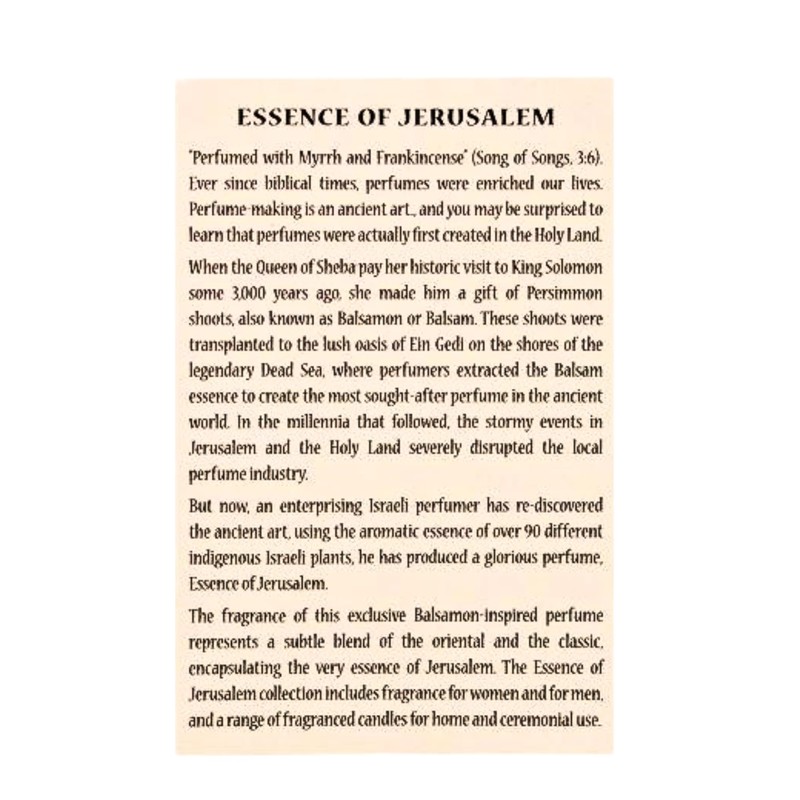 ESSENCE OF JERUSALEM

"Perfumed with Myrrh and Frankincense" (Song of Songs, 3:6). Ever since biblical times, perfumes were enriched our lives. Perfume-making is an ancient art., and you may be surprised to learn that perfumes were actually first created in the Holy Land.

When the Queen of Sheba pay her historic visit to King Solomon some 3,000 years ago, she made him a gift of Persimmon shoots, also known as Balsamon or Balsam. These shoots were transplanted to the lush oasis of Ein Gedi on the shores of the legendary Dead Sea, where perfumers extracted the Balsam essence to create the most sought-after perfume in the ancient world. In the millennia that followed, the stormy events in Jerusalem and the Holy Land severely disrupted the local perfume industry.

But now, an enterprising Israeli perfumer has re-discovered the ancient art, using the aromatic essence of over 90 different indigenous Israeli plants, he has produced a glorious perfume, Essence of Jerusalem.

The fragrance of this exclusive Balsamon-inspired perfume represents a subtle blend of the oriental and the classic, encapsulating the very essence of Jerusalem. The Essence of Jerusalem collection includes fragrance for women and for men, and a range of fragranced candles for home and ceremonial use.